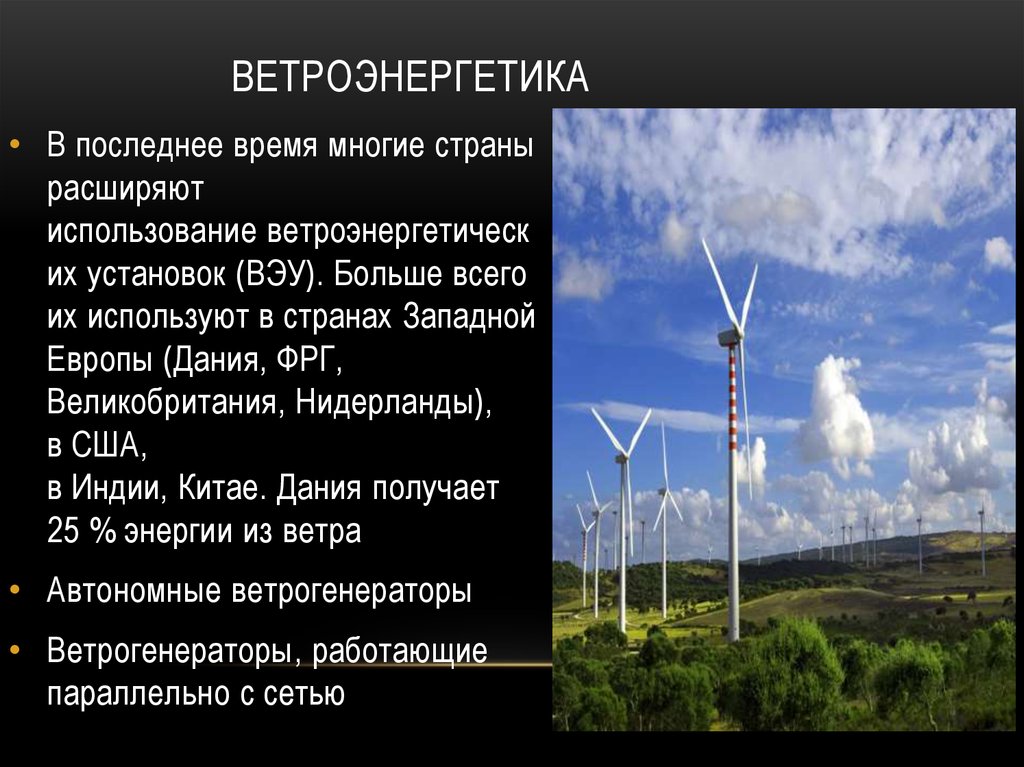 ВЕТРОЭНЕРГЕТИКА

• В последнее время многие страны расширяют использование ветроэнергетических установок (ВЭУ). Больше всего их используют в странах Западной Европы (Дания, ФРГ, Великобритания, Нидерланды), в США, в Индии, Китае. Дания получает 25 % энергии из ветра

• Автономные ветрогенераторы

• Ветрогенераторы, работающие параллельно с сетью